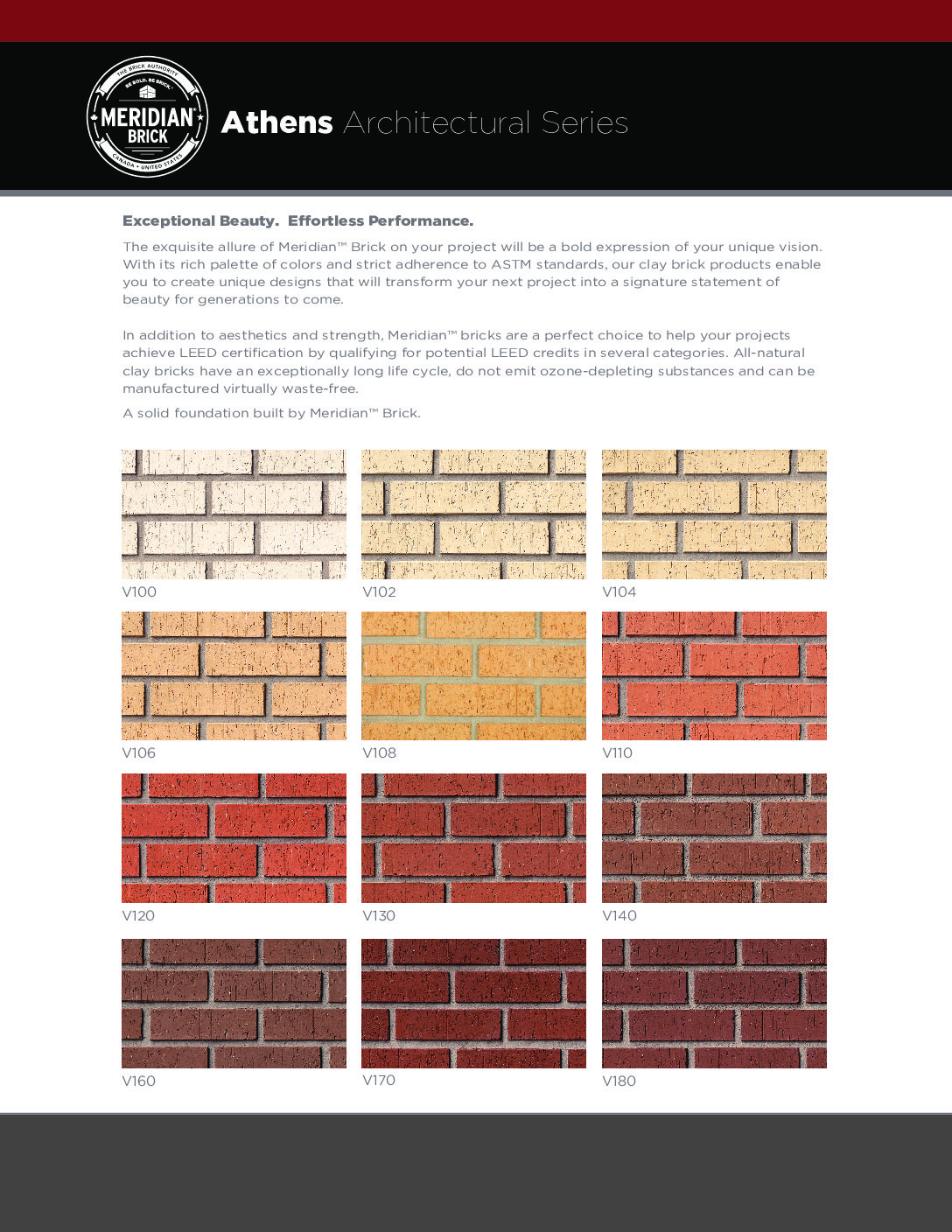 THE BRICK AUTHORITY
BE BOLD. BE BRICK.
MERIDIAN
BRICK
CANADA • UNITED STATES

Athens Architectural Series

Exceptional Beauty. Effortless Performance.

The exquisite allure of Meridian™ Brick on your project will be a bold expression of your unique vision. With its rich palette of colors and strict adherence to ASTM standards, our clay brick products enable you to create unique designs that will transform your next project into a signature statement of beauty for generations to come.

In addition to aesthetics and strength, Meridian™ bricks are a perfect choice to help your projects achieve LEED certification by qualifying for potential LEED credits in several categories. All-natural clay bricks have an exceptionally long life cycle, do not emit ozone-depleting substances and can be manufactured virtually waste-free.

A solid foundation built by Meridian™ Brick.

V100

V102

V104

V106

V108

V110

V120

V130

V140

V160

V170

V180